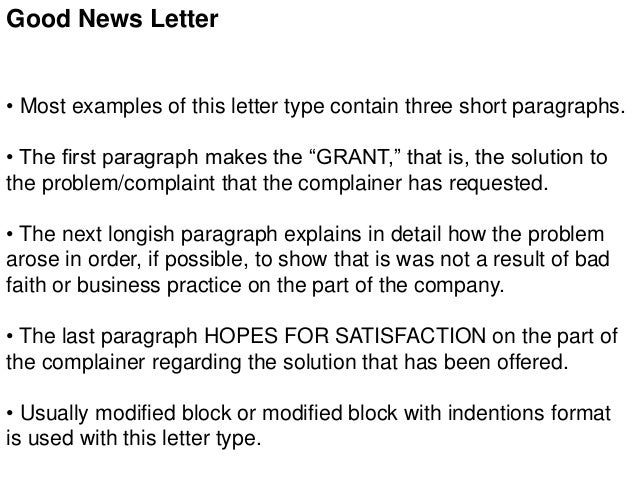 Good News Letter

• Most examples of this letter type contain three short paragraphs.

• The first paragraph makes the “GRANT,” that is, the solution to the problem/complaint that the complainer has requested.

• The next longish paragraph explains in detail how the problem arose in order, if possible, to show that is was not a result of bad faith or business practice on the part of the company.

• The last paragraph HOPES FOR SATISFACTION on the part of the complainer regarding the solution that has been offered.

• Usually modified block or modified block with indentions format is used with this letter type.